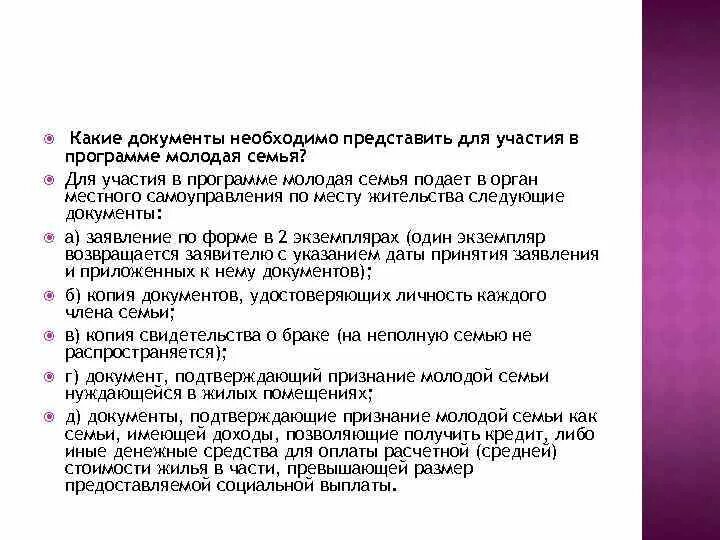 Какие документы необходимо представить для участия в программе молодая семья?

Для участия в программе молодая семья подает в орган местного самоуправления по месту жительства следующие документы:

а) заявление по форме в 2 экземплярах (один экземпляр возвращается заявителю с указанием даты принятия заявления и приложенных к нему документов);

б) копия документов, удостоверяющих личность каждого члена семьи;

в) копия свидетельства о браке (на неполную семью не распространяется);

г) документ, подтверждающий признание молодой семьи нуждающейся в жилых помещениях;

д) документы, подтверждающие признание молодой семьи как семьи, имеющей доходы, позволяющие получить кредит, либо иные денежные средства для оплаты расчетной (средней) стоимости жилья в части, превышающей размер предоставляемой социальной выплаты.